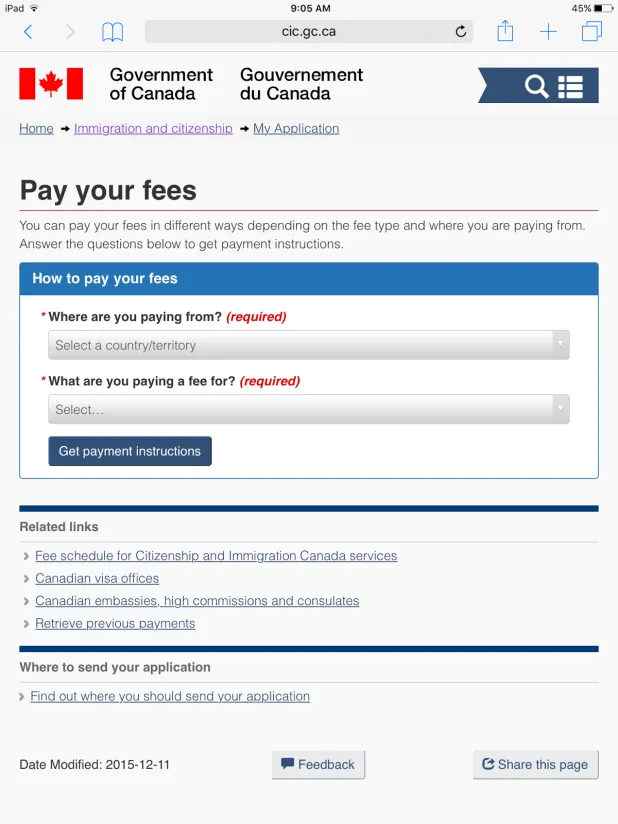 iPad 9:05 AM 45%

cic.gc.ca

Government of Canada Gouvernement du Canada

Home → Immigration and citizenship → My Application

Pay your fees

You can pay your fees in different ways depending on the fee type and where you are paying from. Answer the questions below to get payment instructions.

How to pay your fees

* Where are you paying from? (required)

Select a country/territory

* What are you paying a fee for? (required)

Select…

Get payment instructions

Related links

Fee schedule for Citizenship and Immigration Canada services

Canadian visa offices

Canadian embassies, high commissions and consulates

Retrieve previous payments

Where to send your application

Find out where you should send your application

Date Modified: 2015-12-11

Feedback

Share this page